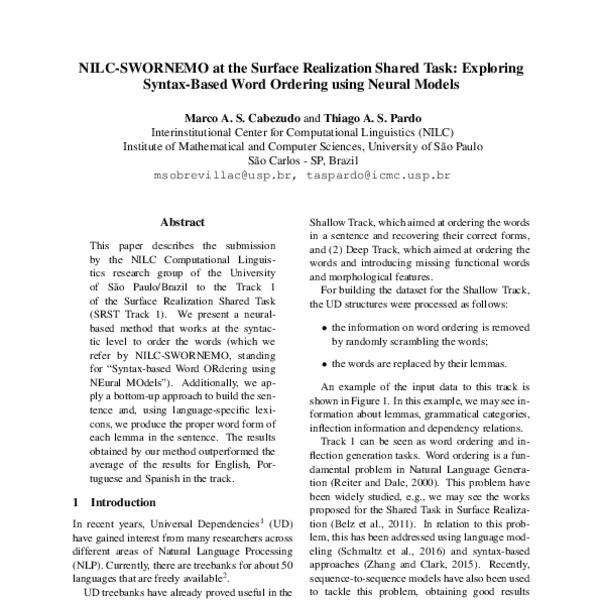 NILC-SWORNEMO at the Surface Realization Shared Task: Exploring Syntax-Based Word Ordering using Neural Models

Marco A. S. Cabezudo and Thiago A. S. Pardo
Interinstitutional Center for Computational Linguistics (NILC)
Institute of Mathematical and Computer Sciences, University of São Paulo
São Carlos - SP, Brazil
msobrevillac@usp.br, taspardo@icmc.usp.br

Abstract

This paper describes the submission by the NILC Computational Linguistics research group of the University of São Paulo/Brazil to the Track 1 of the Surface Realization Shared Task (SRST Track 1). We present a neural-based method that works at the syntactic level to order the words (which we refer by NILC-SWORNEMO, standing for "Syntax-based Word ORdering using NEural MOdels"). Additionally, we apply a bottom-up approach to build the sentence and, using language-specific lexicons, we produce the proper word form of each lemma in the sentence. The results obtained by our method outperformed the average of the results for English, Portuguese and Spanish in the track.

1 Introduction

In recent years, Universal Dependencies$^1$ (UD) have gained interest from many researchers across different areas of Natural Language Processing (NLP). Currently, there are treebanks for about 50 languages that are freely available$^2$.

UD treebanks have already proved useful in the

Shallow Track, which aimed at ordering the words in a sentence and recovering their correct forms, and (2) Deep Track, which aimed at ordering the words and introducing missing functional words and morphological features.

For building the dataset for the Shallow Track, the UD structures were processed as follows:

• the information on word ordering is removed by randomly scrambling the words;

• the words are replaced by their lemmas.

An example of the input data to this track is shown in Figure 1. In this example, we may see information about lemmas, grammatical categories, inflection information and dependency relations.

Track 1 can be seen as word ordering and inflection generation tasks. Word ordering is a fundamental problem in Natural Language Generation (Reiter and Dale, 2000). This problem have been widely studied, e.g., we may see the works proposed for the Shared Task in Surface Realization (Belz et al., 2011). In relation to this problem, this has been addressed using language modeling (Schmaltz et al., 2016) and syntax-based approaches (Zhang and Clark, 2015). Recently, sequence-to-sequence models have also been used to tackle this problem, obtaining good results